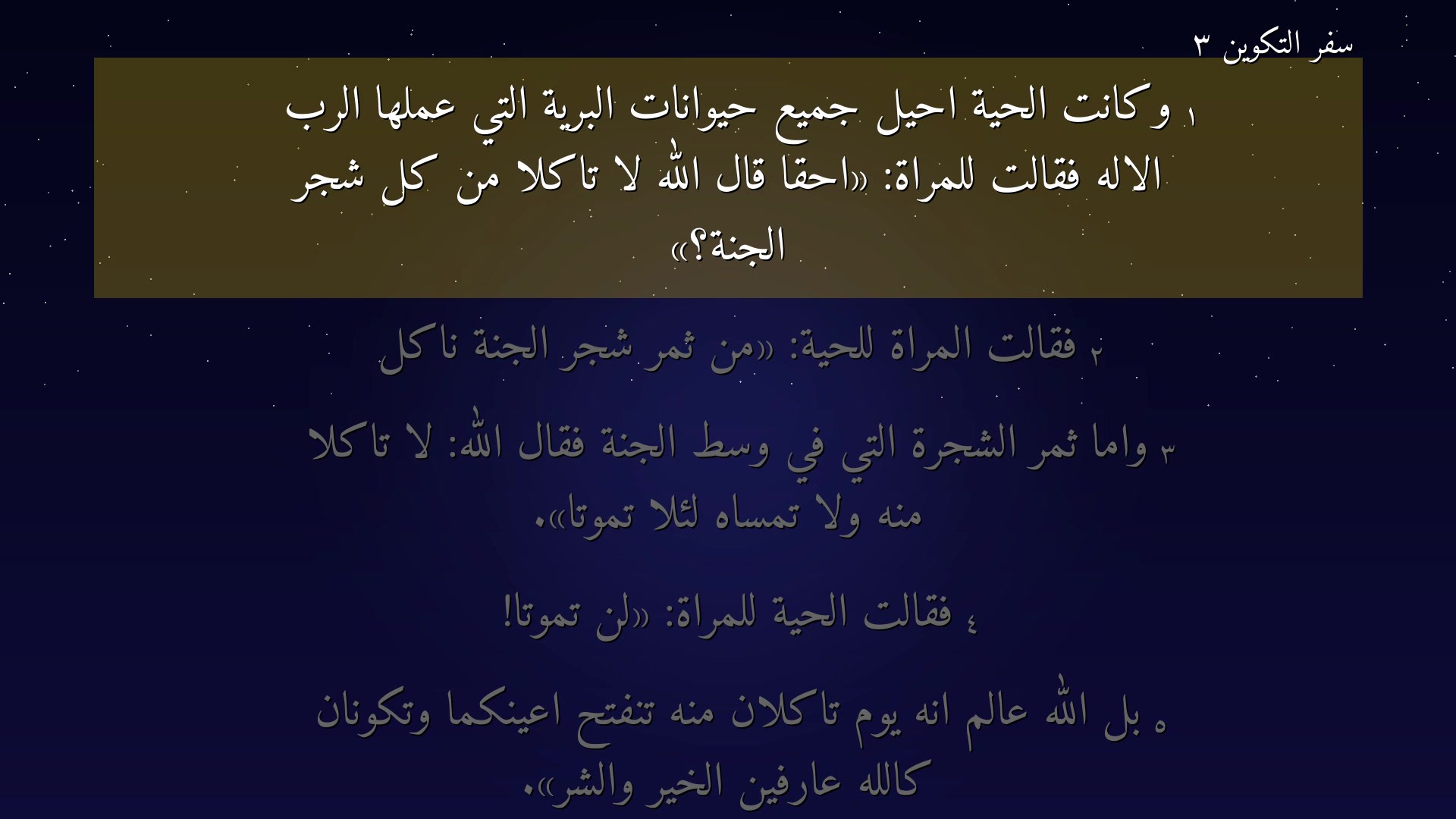 سفر التكوين ٣

١ وكانت الحية احيل جميع حيوانات البرية التي عملها الرب الاله فقالت للمراة: «احقا قال الله لا تاكلا من كل شجر الجنة؟»

٢ فقالت المراة للحية: «من ثمر شجر الجنة ناكل

٣ واما ثمر الشجرة التي في وسط الجنة فقال الله: لا تاكلا منه ولا تمساه لئلا تموتا».

٤ فقالت الحية للمراة: «لن تموتا!

٥ بل الله عالم انه يوم تاكلان منه تنفتح اعينكما وتكونان كالله عارفين الخير والشر».